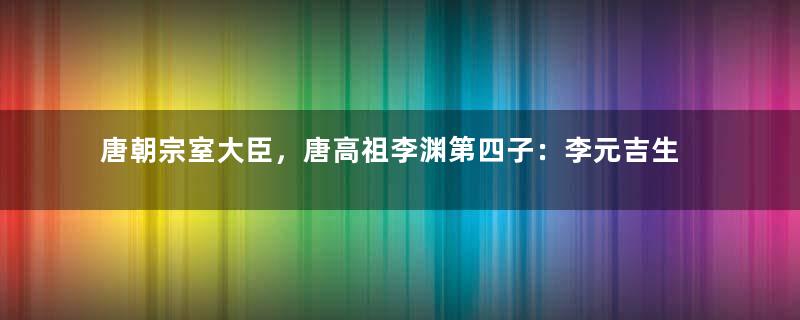 唐朝宗室大臣，唐高祖李渊第四子：李元吉生